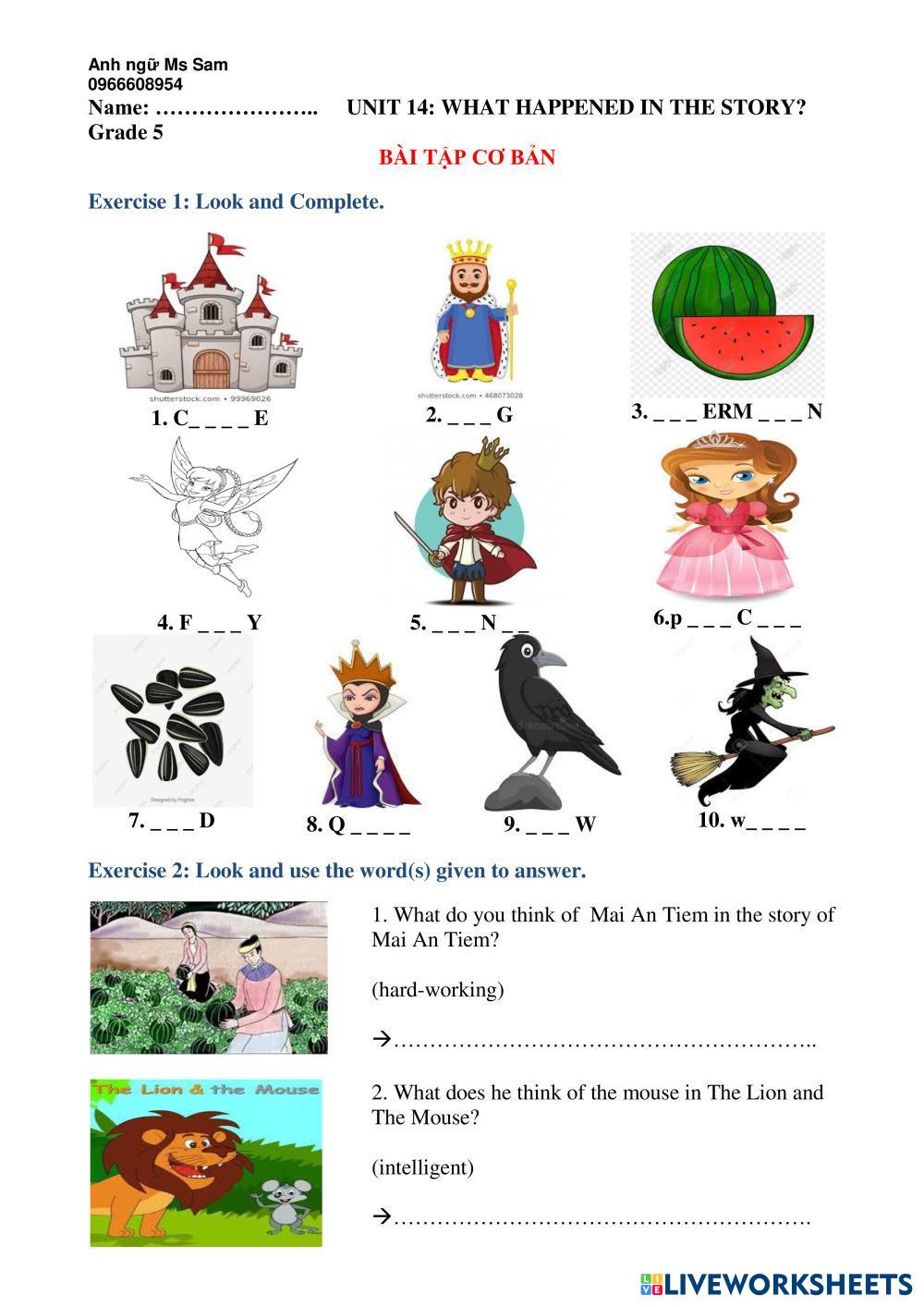 Anh ngữ Ms Sam
0966608954
Name: ………………….. UNIT 14: WHAT HAPPENED IN THE STORY?
Grade 5

BÀI TẬP CƠ BẢN

Exercise 1: Look and Complete.

shutterstock.com • 99969026
1. C_ _ _ _ E

shutterstock.com • 468073028
2. _ _ _ G

3. _ _ _ ERM _ _ _ N

4. F _ _ _ Y

5. _ _ _ N _ _

6.p _ _ _ C _ _ _

Designed by Pngtree
7. _ _ _ D

8. Q _ _ _ _

9. _ _ _ W

10. w_ _ _ _

Exercise 2: Look and use the word(s) given to answer.

1. What do you think of Mai An Tiem in the story of Mai An Tiem?

(hard-working)

→…………………………………………………..

The Lion & the Mouse

2. What does he think of the mouse in The Lion and The Mouse?

(intelligent)

→………………………………………………….

LIVEWORKSHEETS